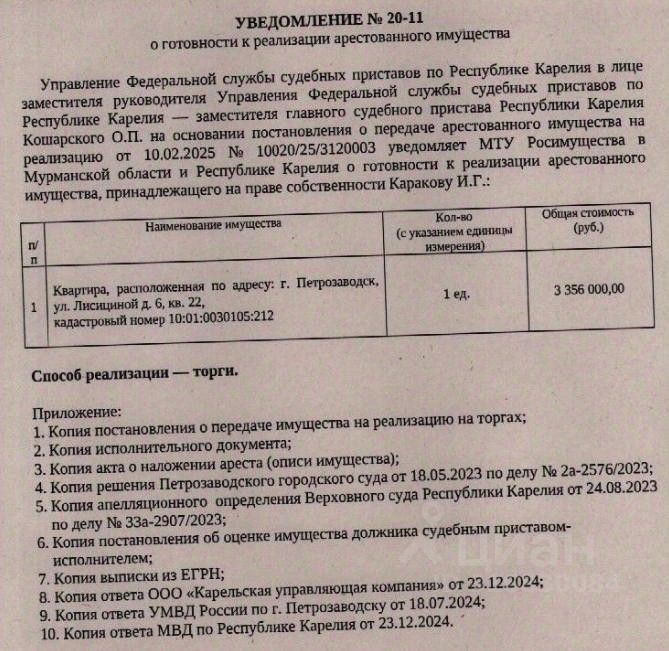 УВЕДОМЛЕНИЕ № 20-11
о готовности к реализации арестованного имущества

Управление Федеральной службы судебных приставов по Республике Карелия в лице заместителя руководителя Управления Федеральной службы судебных приставов по Республике Карелия — заместителя главного судебного пристава Республики Карелия Кошарского О.П. на основании постановления о передаче арестованного имущества на реализацию от 10.02.2025 № 10020/25/3120003 уведомляет МТУ Росимущества в Мурманской области и Республике Карелия о готовности к реализации арестованного имущества, принадлежащего на праве собственности Каракову И.Г.:

| п/п | Наименование имущества | Кол-во (с указанием единицы измерения) | Общая стоимость (руб.) |
|---|---|---|---|
| 1 | Квартира, расположенная по адресу: г. Петрозаводск, ул. Лисициной д. 6, кв. 22, кадастровый номер 10:01:0030105:212 | 1 ед. | 3 356 000,00 |

Способ реализации — торги.

Приложение:
1. Копия постановления о передаче имущества на реализацию на торгах;
2. Копия исполнительного документа;
3. Копия акта о наложении ареста (описи имущества);
4. Копия решения Петрозаводского городского суда от 18.05.2023 по делу № 2а-2576/2023;
5. Копия апелляционного определения Верховного суда Республики Карелия от 24.08.2023 по делу № 33а-2907/2023;
6. Копия постановления об оценке имущества должника судебным приставом-исполнителем;
7. Копия выписки из ЕГРН;
8. Копия ответа ООО «Карельская управляющая компания» от 23.12.2024;
9. Копия ответа УМВД России по г. Петрозаводску от 18.07.2024;
10. Копия ответа МВД по Республике Карелия от 23.12.2024.

циан